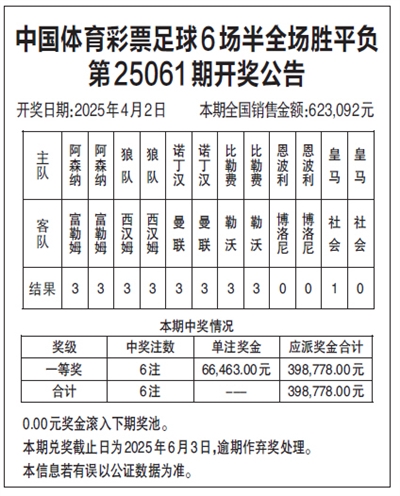 中国体育彩票足球6场半全场胜平负
第25061期开奖公告

开奖日期:2025年4月2日　　本期全国销售金额:623,092元

| 主队 | 阿森纳 | 阿森纳 | 狼队 | 狼队 | 诺丁汉 | 诺丁汉 | 比勒费 | 比勒费 | 恩波利 | 恩波利 | 皇马 | 皇马 |
|---|---|---|---|---|---|---|---|---|---|---|---|---|
| 客队 | 富勒姆 | 富勒姆 | 西汉姆 | 西汉姆 | 曼联 | 曼联 | 勒沃 | 勒沃 | 博洛尼 | 博洛尼 | 社会 | 社会 |
| 结果 | 3 | 3 | 3 | 3 | 3 | 3 | 3 | 3 | 0 | 0 | 1 | 0 |

本期中奖情况

| 奖级 | 中奖注数 | 单注奖金 | 应派奖金合计 |
|---|---|---|---|
| 一等奖 | 6注 | 66,463.00元 | 398,778.00元 |
| 合计 | 6注 | —— | 398,778.00元 |

0.00元奖金滚入下期奖池。
本期兑奖截止日为2025年6月3日,逾期作弃奖处理。
本信息若有误以公证数据为准。